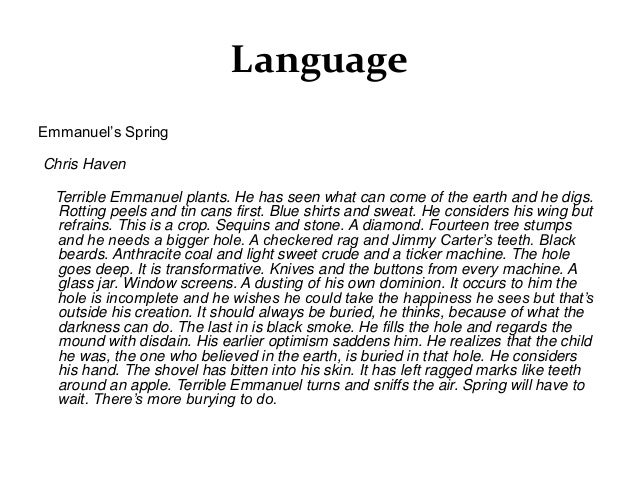 Language

Emmanuel's Spring

Chris Haven

Terrible Emmanuel plants. He has seen what can come of the earth and he digs. Rotting peels and tin cans first. Blue shirts and sweat. He considers his wing but refrains. This is a crop. Sequins and stone. A diamond. Fourteen tree stumps and he needs a bigger hole. A checkered rag and Jimmy Carter's teeth. Black beards. Anthracite coal and light sweet crude and a ticker machine. The hole goes deep. It is transformative. Knives and the buttons from every machine. A glass jar. Window screens. A dusting of his own dominion. It occurs to him the hole is incomplete and he wishes he could take the happiness he sees but that's outside his creation. It should always be buried, he thinks, because of what the darkness can do. The last in is black smoke. He fills the hole and regards the mound with disdain. His earlier optimism saddens him. He realizes that the child he was, the one who believed in the earth, is buried in that hole. He considers his hand. The shovel has bitten into his skin. It has left ragged marks like teeth around an apple. Terrible Emmanuel turns and sniffs the air. Spring will have to wait. There's more burying to do.